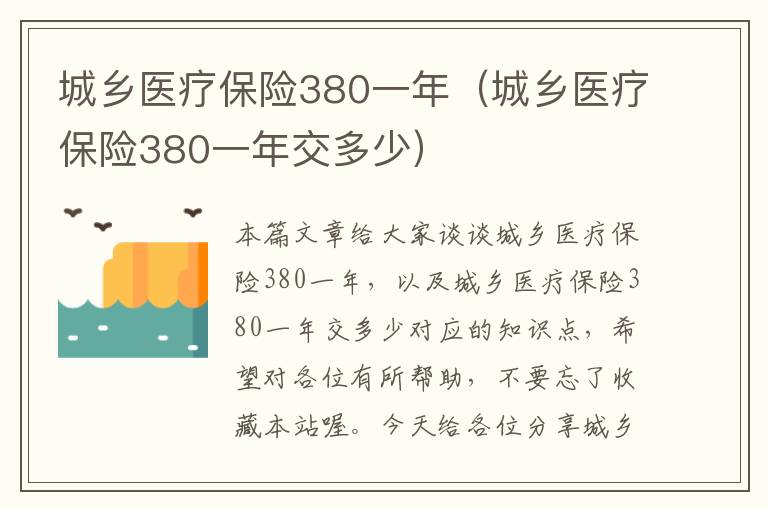 城乡医疗保险380一年（城乡医疗保险380一年交多少）

本篇文章给大家谈谈城乡医疗保险380一年，以及城乡医疗保险380一年交多少对应的知识点，希望对各位有所帮助，不要忘了收藏本站喔。今天给各位分享城乡